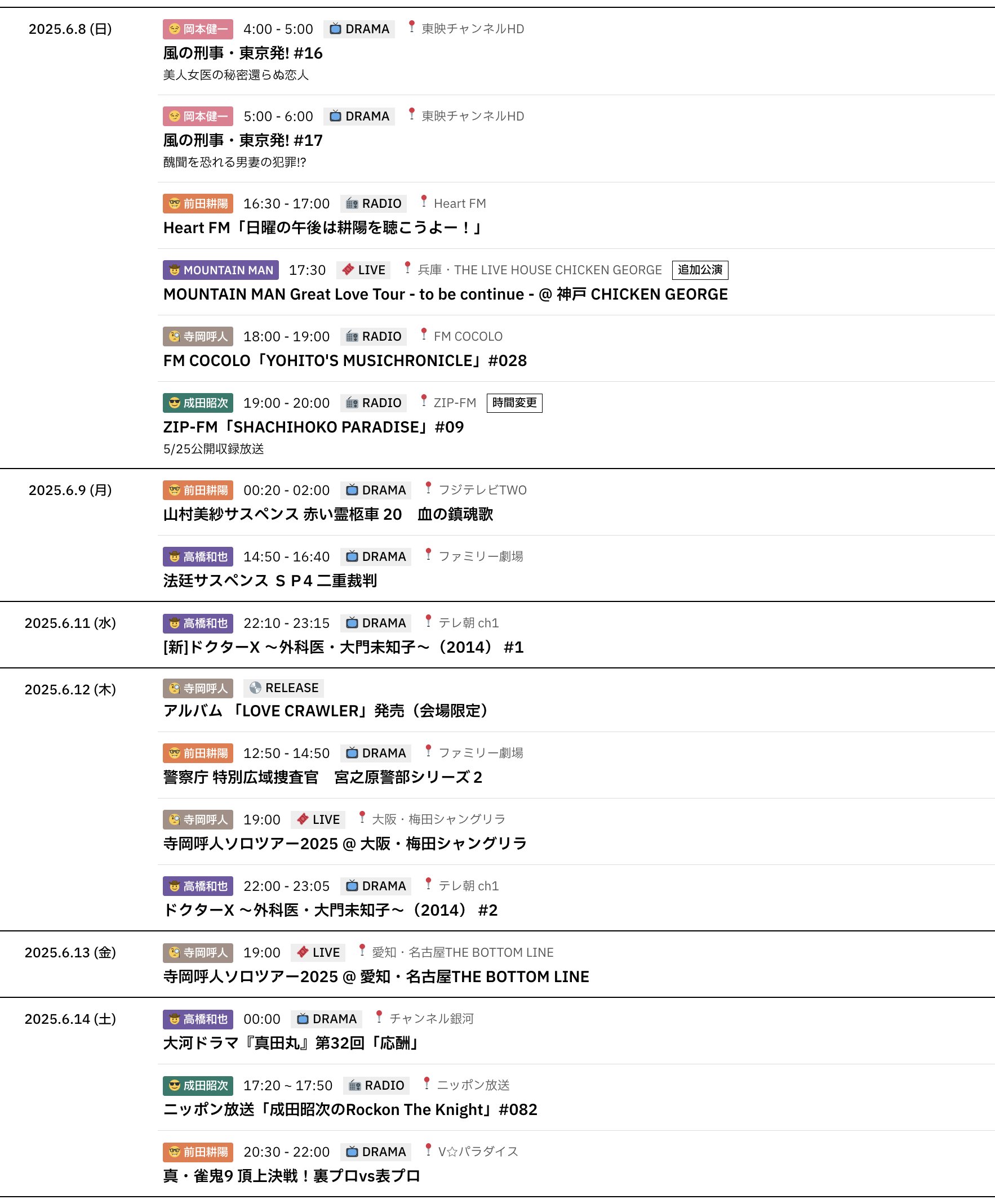 2025.6.8 (日)

岡本健一 4:00 - 5:00 DRAMA 東映チャンネルHD
風の刑事・東京発! #16
美人女医の秘密還らぬ恋人

岡本健一 5:00 - 6:00 DRAMA 東映チャンネルHD
風の刑事・東京発! #17
醜聞を恐れる男妻の犯罪!?

前田耕陽 16:30 - 17:00 RADIO Heart FM
Heart FM「日曜の午後は耕陽を聴こうよー！」

MOUNTAIN MAN 17:30 LIVE 兵庫・THE LIVE HOUSE CHICKEN GEORGE 追加公演
MOUNTAIN MAN Great Love Tour - to be continue - @ 神戸 CHICKEN GEORGE

寺岡呼人 18:00 - 19:00 RADIO FM COCOLO
FM COCOLO「YOHITO'S MUSICHRONICLE」#028

成田昭次 19:00 - 20:00 RADIO ZIP-FM 時間変更
ZIP-FM「SHACHIHOKO PARADISE」#09
5/25公開収録放送

2025.6.9 (月)

前田耕陽 00:20 - 02:00 DRAMA フジテレビTWO
山村美紗サスペンス 赤い霊柩車 20　血の鎮魂歌

高橋和也 14:50 - 16:40 DRAMA ファミリー劇場
法廷サスペンス ＳＰ4 二重裁判

2025.6.11 (水)

高橋和也 22:10 - 23:15 DRAMA テレ朝 ch1
[新]ドクターX ～外科医・大門未知子～（2014） #1

2025.6.12 (木)

寺岡呼人 RELEASE
アルバム 「LOVE CRAWLER」発売（会場限定）

前田耕陽 12:50 - 14:50 DRAMA ファミリー劇場
警察庁 特別広域捜査官　宮之原警部シリーズ 2

寺岡呼人 19:00 LIVE 大阪・梅田シャングリラ
寺岡呼人ソロツアー2025 @ 大阪・梅田シャングリラ

高橋和也 22:00 - 23:05 DRAMA テレ朝 ch1
ドクターX ～外科医・大門未知子～（2014） #2

2025.6.13 (金)

寺岡呼人 19:00 LIVE 愛知・名古屋THE BOTTOM LINE
寺岡呼人ソロツアー2025 @ 愛知・名古屋THE BOTTOM LINE

2025.6.14 (土)

高橋和也 00:00 DRAMA チャンネル銀河
大河ドラマ『真田丸』第32回「応酬」

成田昭次 17:20 ~ 17:50 RADIO ニッポン放送
ニッポン放送「成田昭次のRockon The Knight」#082

前田耕陽 20:30 - 22:00 DRAMA V☆パラダイス
真・雀鬼9 頂上決戦！裏プロvs表プロ